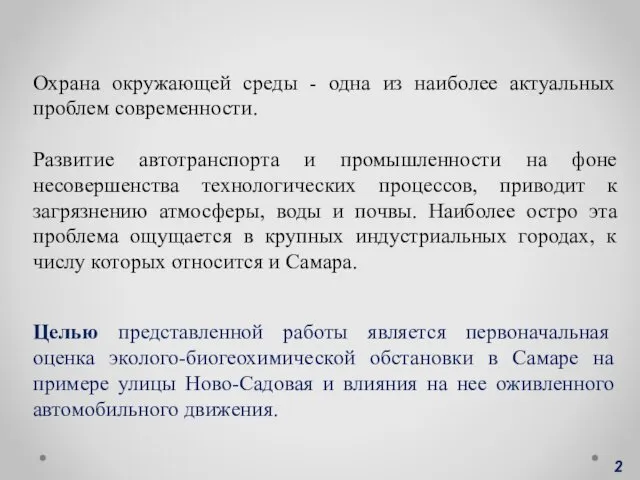 Охрана окружающей среды - одна из наиболее актуальных проблем современности.

Развитие автотранспорта и промышленности на фоне несовершенства технологических процессов, приводит к загрязнению атмосферы, воды и почвы. Наиболее остро эта проблема ощущается в крупных индустриальных городах, к числу которых относится и Самара.

Целью представленной работы является первоначальная оценка эколого-биогеохимической обстановки в Самаре на примере улицы Ново-Садовая и влияния на нее оживленного автомобильного движения.

2